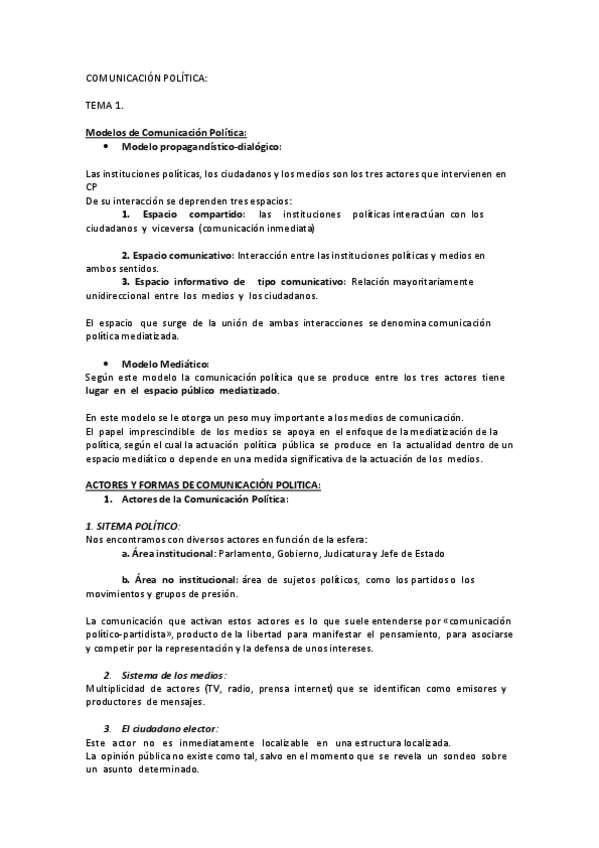 COMUNICACIÓN POLÍTICA:

TEMA 1.

Modelos de Comunicación Política:
• Modelo propagandístico-dialógico:

Las instituciones políticas, los ciudadanos y los medios son los tres actores que intervienen en CP
De su interacción se deprenden tres espacios:
1. Espacio compartido: las instituciones políticas interactúan con los ciudadanos y viceversa (comunicación inmediata)

2. Espacio comunicativo: Interacción entre las instituciones políticas y medios en ambos sentidos.
3. Espacio informativo de tipo comunicativo: Relación mayoritariamente unidireccional entre los medios y los ciudadanos.

El espacio que surge de la unión de ambas interacciones se denomina comunicación política mediatizada.

• Modelo Mediático:
Según este modelo la comunicación política que se produce entre los tres actores tiene lugar en el espacio público mediatizado.

En este modelo se le otorga un peso muy importante a los medios de comunicación.
El papel imprescindible de los medios se apoya en el enfoque de la mediatización de la política, según el cual la actuación política pública se produce en la actualidad dentro de un espacio mediático o depende en una medida significativa de la actuación de los medios.

ACTORES Y FORMAS DE COMUNICACIÓN POLITICA:
1. Actores de la Comunicación Política:

1. SITEMA POLÍTICO:
Nos encontramos con diversos actores en función de la esfera:
a. Área institucional: Parlamento, Gobierno, Judicatura y Jefe de Estado

b. Área no institucional: área de sujetos políticos, como los partidos o los movimientos y grupos de presión.

La comunicación que activan estos actores es lo que suele entenderse por «comunicación político-partidista», producto de la libertad para manifestar el pensamiento, para asociarse y competir por la representación y la defensa de unos intereses.

2. Sistema de los medios:
Multiplicidad de actores (TV, radio, prensa internet) que se identifican como emisores y productores de mensajes.

3. El ciudadano elector:
Este actor no es inmediatamente localizable en una estructura localizada.
La opinión pública no existe como tal, salvo en el momento que se revela un sondeo sobre un asunto determinado.